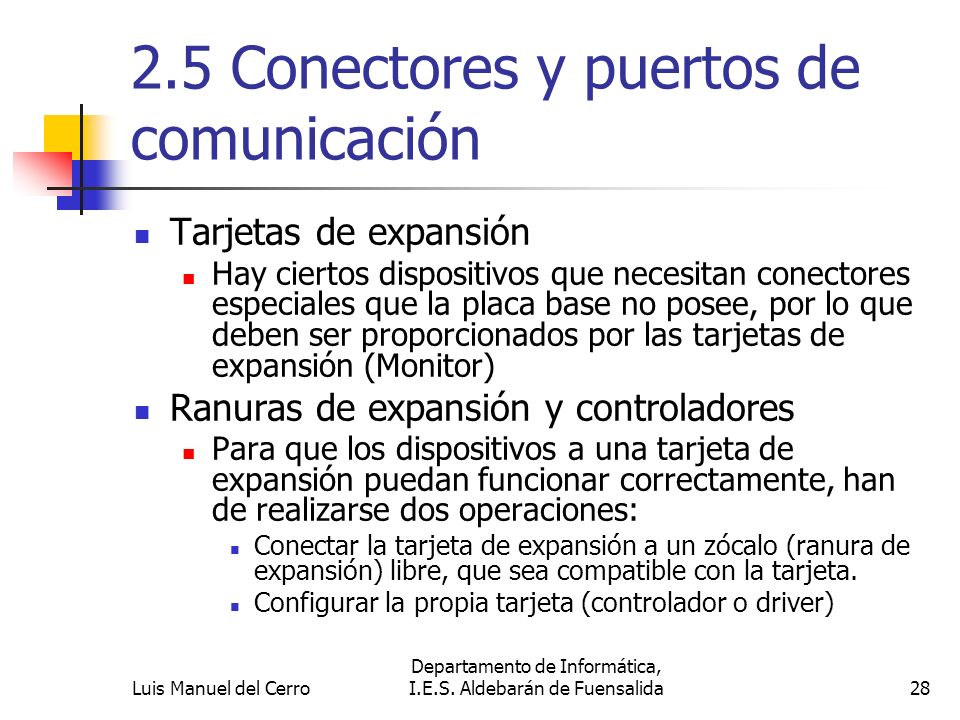 2.5 Conectores y puertos de comunicación

Tarjetas de expansión

Hay ciertos dispositivos que necesitan conectores especiales que la placa base no posee, por lo que deben ser proporcionados por las tarjetas de expansión (Monitor)

Ranuras de expansión y controladores

Para que los dispositivos a una tarjeta de expansión puedan funcionar correctamente, han de realizarse dos operaciones:

Conectar la tarjeta de expansión a un zócalo (ranura de expansión) libre, que sea compatible con la tarjeta.

Configurar la propia tarjeta (controlador o driver)

Luis Manuel del Cerro

Departamento de Informática, I.E.S. Aldebarán de Fuensalida

28